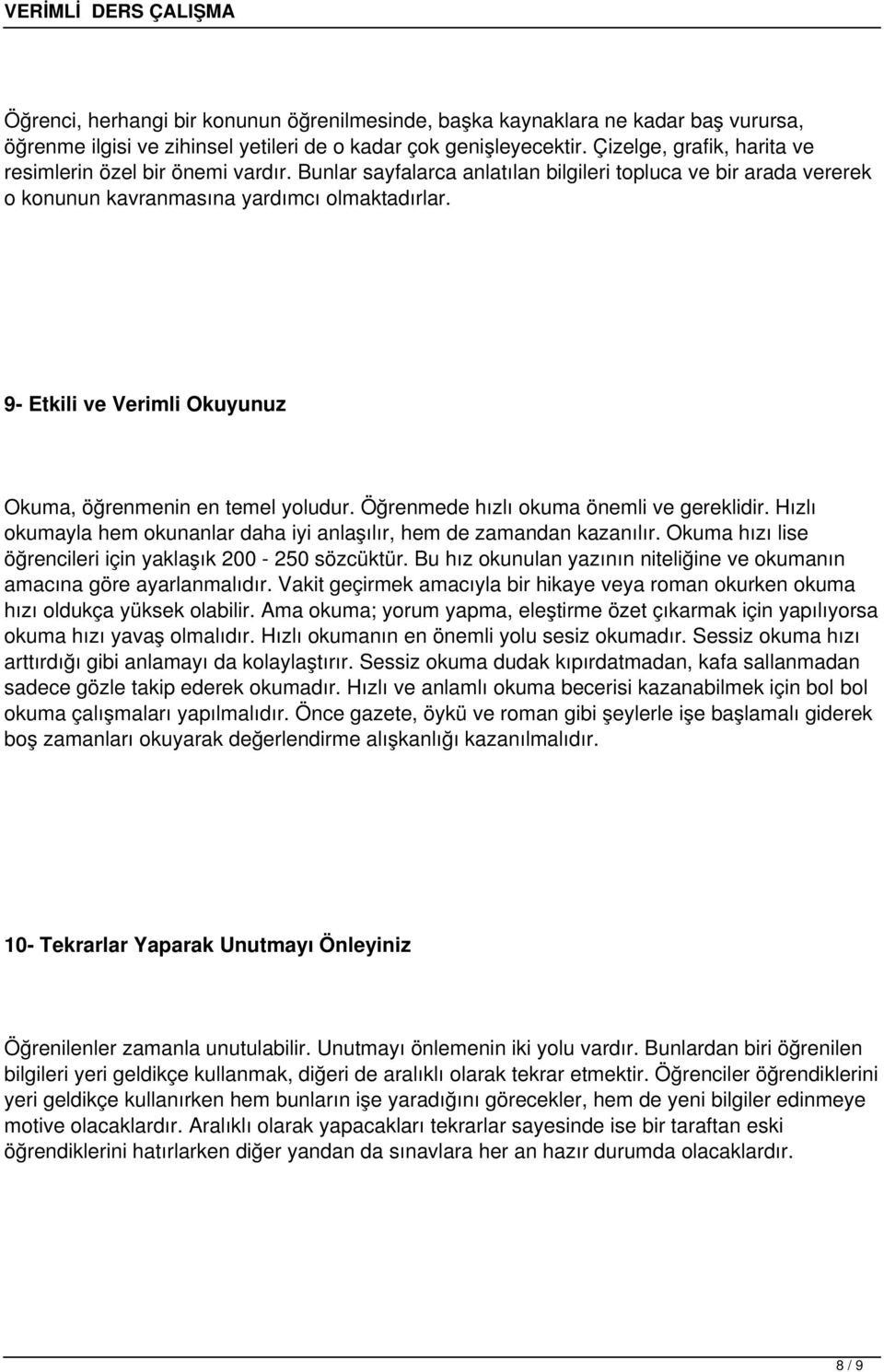 VERİMLİ DERS ÇALIŞMA

Öğrenci, herhangi bir konunun öğrenilmesinde, başka kaynaklara ne kadar baş vurursa, öğrenme ilgisi ve zihinsel yetileri de o kadar çok genişleyecektir. Çizelge, grafik, harita ve resimlerin özel bir önemi vardır. Bunlar sayfalarca anlatılan bilgileri topluca ve bir arada vererek o konunun kavranmasına yardımcı olmaktadırlar.

9- Etkili ve Verimli Okuyunuz

Okuma, öğrenmenin en temel yoludur. Öğrenmede hızlı okuma önemli ve gereklidir. Hızlı okumayla hem okunanlar daha iyi anlaşılır, hem de zamandan kazanılır. Okuma hızı lise öğrencileri için yaklaşık 200 - 250 sözcüktür. Bu hız okunulan yazının niteliğine ve okumanın amacına göre ayarlanmalıdır. Vakit geçirmek amacıyla bir hikaye veya roman okurken okuma hızı oldukça yüksek olabilir. Ama okuma; yorum yapma, eleştirme özet çıkarmak için yapılıyorsa okuma hızı yavaş olmalıdır. Hızlı okumanın en önemli yolu sesiz okumadır. Sessiz okuma hızı arttırdığı gibi anlamayı da kolaylaştırır. Sessiz okuma dudak kıpırdatmadan, kafa sallanmadan sadece gözle takip ederek okumadır. Hızlı ve anlamlı okuma becerisi kazanabilmek için bol bol okuma çalışmaları yapılmalıdır. Önce gazete, öykü ve roman gibi şeylerle işe başlamalı giderek boş zamanları okuyarak değerlendirme alışkanlığı kazanılmalıdır.

10- Tekrarlar Yaparak Unutmayı Önleyiniz

Öğrenilenler zamanla unutulabilir. Unutmayı önlemenin iki yolu vardır. Bunlardan biri öğrenilen bilgileri yeri geldikçe kullanmak, diğeri de aralıklı olarak tekrar etmektir. Öğrenciler öğrendiklerini yeri geldikçe kullanırken hem bunların işe yaradığını görecekler, hem de yeni bilgiler edinmeye motive olacaklardır. Aralıklı olarak yapacakları tekrarlar sayesinde ise bir taraftan eski öğrendiklerini hatırlarken diğer yandan da sınavlara her an hazır durumda olacaklardır.

8 / 9